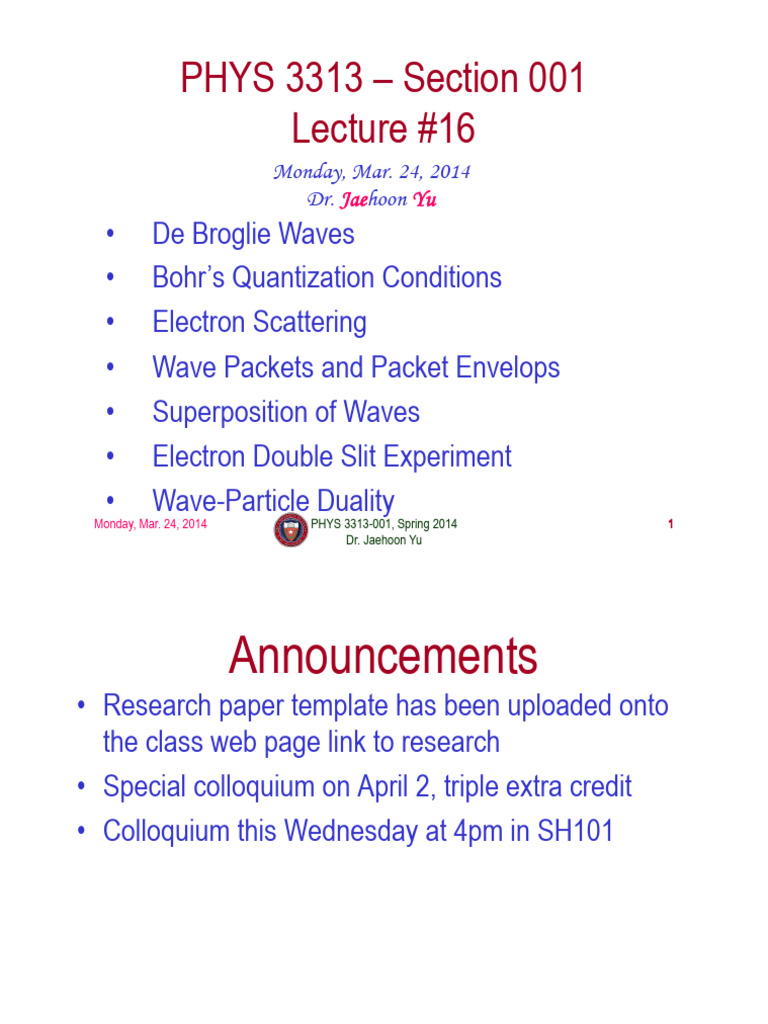 PHYS 3313 – Section 001
Lecture #16

Monday, Mar. 24, 2014
Dr. Jaehoon Yu

• De Broglie Waves
• Bohr's Quantization Conditions
• Electron Scattering
• Wave Packets and Packet Envelops
• Superposition of Waves
• Electron Double Slit Experiment
• Wave-Particle Duality

Monday, Mar. 24, 2014
PHYS 3313-001, Spring 2014
Dr. Jaehoon Yu
1

Announcements

• Research paper template has been uploaded onto the class web page link to research
• Special colloquium on April 2, triple extra credit
• Colloquium this Wednesday at 4pm in SH101